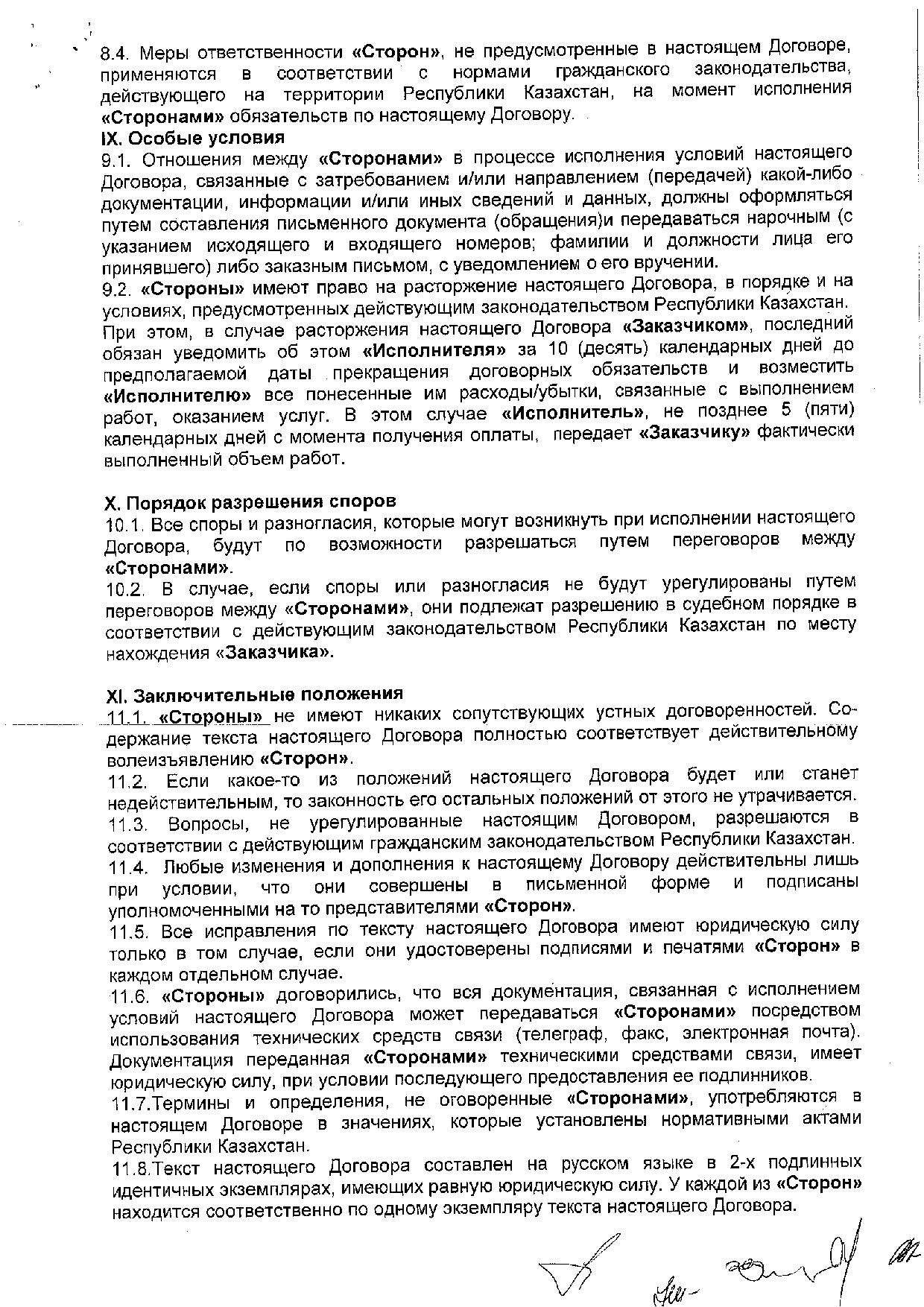 8.4. Меры ответственности «Сторон», не предусмотренные в настоящем Договоре, применяются в соответствии с нормами гражданского законодательства, действующего на территории Республики Казахстан, на момент исполнения «Сторонами» обязательств по настоящему Договору.

IX. Особые условия

9.1. Отношения между «Сторонами» в процессе исполнения условий настоящего Договора, связанные с затребованием и/или направлением (передачей) какой-либо документации, информации и/или иных сведений и данных, должны оформляться путем составления письменного документа (обращения)и передаваться нарочным (с указанием исходящего и входящего номеров; фамилии и должности лица его принявшего) либо заказным письмом, с уведомлением о его вручении.

9.2. «Стороны» имеют право на расторжение настоящего Договора, в порядке и на условиях, предусмотренных действующим законодательством Республики Казахстан. При этом, в случае расторжения настоящего Договора «Заказчиком», последний обязан уведомить об этом «Исполнителя» за 10 (десять) календарных дней до предполагаемой даты прекращения договорных обязательств и возместить «Исполнителю» все понесенные им расходы/убытки, связанные с выполнением работ, оказанием услуг. В этом случае «Исполнитель», не позднее 5 (пяти) календарных дней с момента получения оплаты, передает «Заказчику» фактически выполненный объем работ.

X. Порядок разрешения споров

10.1. Все споры и разногласия, которые могут возникнуть при исполнении настоящего Договора, будут по возможности разрешаться путем переговоров между «Сторонами».

10.2. В случае, если споры или разногласия не будут урегулированы путем переговоров между «Сторонами», они подлежат разрешению в судебном порядке в соответствии с действующим законодательством Республики Казахстан по месту нахождения «Заказчика».

XI. Заключительные положения

11.1. «Стороны» не имеют никаких сопутствующих устных договоренностей. Содержание текста настоящего Договора полностью соответствует действительному волеизъявлению «Сторон».

11.2. Если какое-то из положений настоящего Договора будет или станет недействительным, то законность его остальных положений от этого не утрачивается.

11.3. Вопросы, не урегулированные настоящим Договором, разрешаются в соответствии с действующим гражданским законодательством Республики Казахстан.

11.4. Любые изменения и дополнения к настоящему Договору действительны лишь при условии, что они совершены в письменной форме и подписаны уполномоченными на то представителями «Сторон».

11.5. Все исправления по тексту настоящего Договора имеют юридическую силу только в том случае, если они удостоверены подписями и печатями «Сторон» в каждом отдельном случае.

11.6. «Стороны» договорились, что вся документация, связанная с исполнением условий настоящего Договора может передаваться «Сторонами» посредством использования технических средств связи (телеграф, факс, электронная почта). Документация переданная «Сторонами» техническими средствами связи, имеет юридическую силу, при условии последующего предоставления ее подлинников.

11.7.Термины и определения, не оговоренные «Сторонами», употребляются в настоящем Договоре в значениях, которые установлены нормативными актами Республики Казахстан.

11.8.Текст настоящего Договора составлен на русском языке в 2-х подлинных идентичных экземплярах, имеющих равную юридическую силу. У каждой из «Сторон» находится соответственно по одному экземпляру текста настоящего Договора.